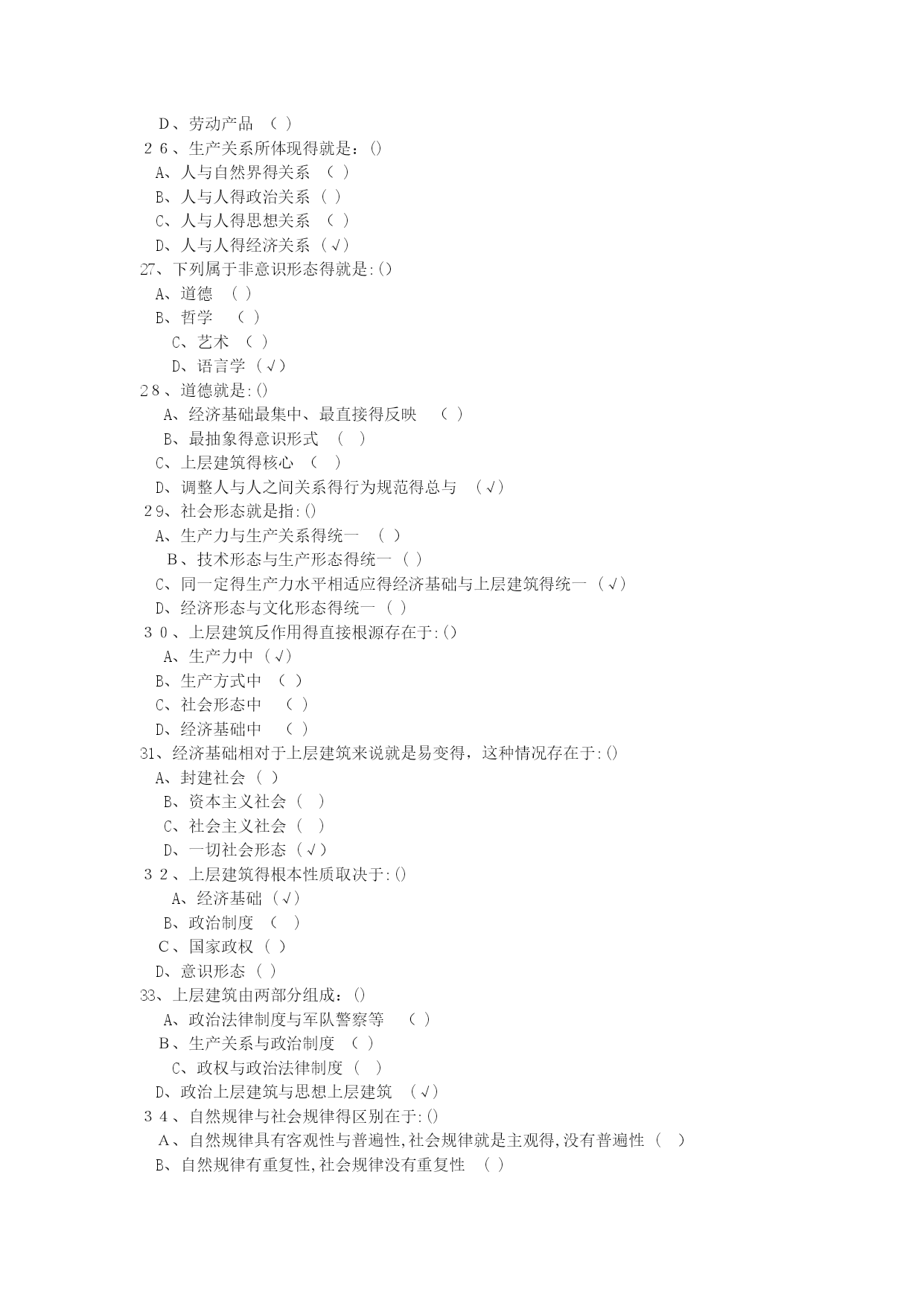 D、劳动产品 （ ）
２６、生产关系所体现得就是：()
A、人与自然界得关系 （ ）
B、人与人得政治关系（ ）
C、人与人得思想关系 （ ）
D、人与人得经济关系（√）
27、下列属于非意识形态得就是:()
A、道德 （ ）
B、哲学 （ ）
C、艺术 （ ）
D、语言学（√）
２8、道德就是:()
A、经济基础最集中、最直接得反映 （ ）
B、最抽象得意识形式 （ ）
C、上层建筑得核心 （ ）
D、调整人与人之间关系得行为规范得总与 （√）
２9、社会形态就是指:()
A、生产力与生产关系得统一 （ ）
B、技术形态与生产形态得统一（ ）
C、同一定得生产力水平相适应得经济基础与上层建筑得统一（√）
D、经济形态与文化形态得统一（ ）
３０、上层建筑反作用得直接根源存在于:()
A、生产力中（√）
B、生产方式中 （ ）
C、社会形态中 （ ）
D、经济基础中 （ ）
31、经济基础相对于上层建筑来说就是易变得，这种情况存在于:()
A、封建社会（ ）
B、资本主义社会（ ）
C、社会主义社会（ ）
D、一切社会形态（√）
３２、上层建筑得根本性质取决于:()
A、经济基础（√）
B、政治制度 （ ）
C、国家政权（ ）
D、意识形态（ ）
33、上层建筑由两部分组成：()
A、政治法律制度与军队警察等 （ ）
B、生产关系与政治制度 （ ）
C、政权与政治法律制度（ ）
D、政治上层建筑与思想上层建筑 （√）
３４、自然规律与社会规律得区别在于:()
A、自然规律具有客观性与普遍性,社会规律就是主观得,没有普遍性（ ）
B、自然规律有重复性,社会规律没有重复性 （ ）